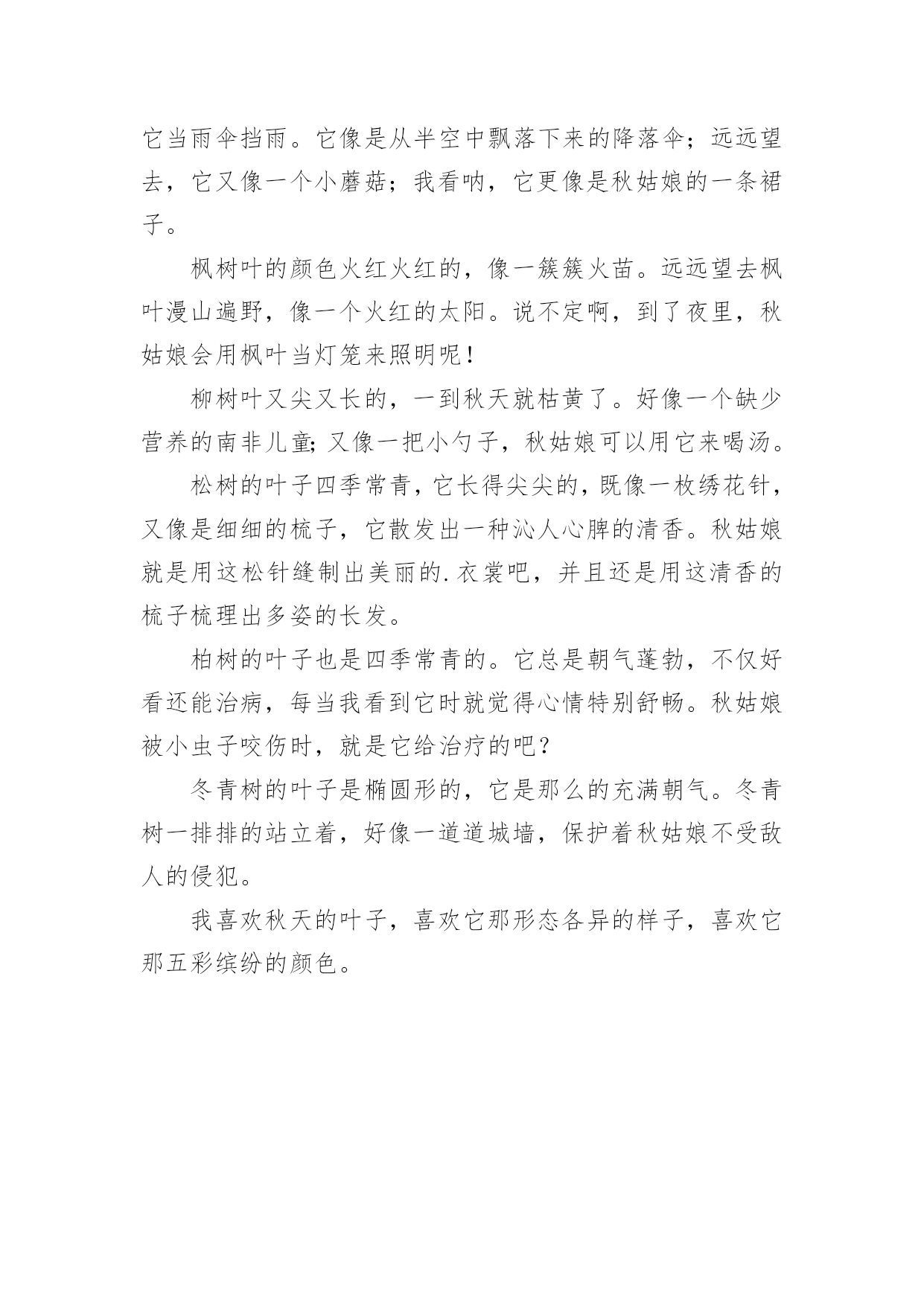 它当雨伞挡雨。它像是从半空中飘落下来的降落伞；远远望去，它又像一个小蘑菇；我看呐，它更像是秋姑娘的一条裙子。

枫树叶的颜色火红火红的，像一簇簇火苗。远远望去枫叶漫山遍野，像一个火红的太阳。说不定啊，到了夜里，秋姑娘会用枫叶当灯笼来照明呢！

柳树叶又尖又长的，一到秋天就枯黄了。好像一个缺少营养的南非儿童;又像一把小勺子，秋姑娘可以用它来喝汤。

松树的叶子四季常青，它长得尖尖的，既像一枚绣花针，又像是细细的梳子，它散发出一种沁人心脾的清香。秋姑娘就是用这松针缝制出美丽的.衣裳吧，并且还是用这清香的梳子梳理出多姿的长发。

柏树的叶子也是四季常青的。它总是朝气蓬勃，不仅好看还能治病，每当我看到它时就觉得心情特别舒畅。秋姑娘被小虫子咬伤时，就是它给治疗的吧？

冬青树的叶子是椭圆形的，它是那么的充满朝气。冬青树一排排的站立着，好像一道道城墙，保护着秋姑娘不受敌人的侵犯。

我喜欢秋天的叶子，喜欢它那形态各异的样子，喜欢它那五彩缤纷的颜色。